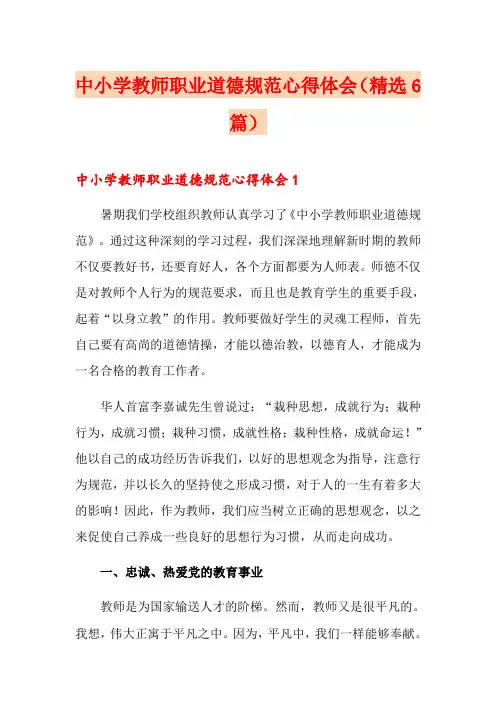 中小学教师职业道德规范心得体会（精选6篇）

中小学教师职业道德规范心得体会1

暑期我们学校组织教师认真学习了《中小学教师职业道德规范》。通过这种深刻的学习过程，我们深深地理解新时期的教师不仅要教好书，还要育好人，各个方面都要为人师表。师德不仅是对教师个人行为的规范要求，而且也是教育学生的重要手段，起着“以身立教”的作用。教师要做好学生的灵魂工程师，首先自己要有高尚的道德情操，才能以德治教，以德育人，才能成为一名合格的教育工作者。

华人首富李嘉诚先生曾说过：“栽种思想，成就行为；栽种行为，成就习惯；栽种习惯，成就性格；栽种性格，成就命运！”他以自己的成功经历告诉我们，以好的思想观念为指导，注意行为规范，并以长久的坚持使之形成习惯，对于人的一生有着多大的影响！因此，作为教师，我们应当树立正确的思想观念，以之来促使自己养成一些良好的思想行为习惯，从而走向成功。

一、忠诚、热爱党的教育事业

教师是为国家输送人才的阶梯。然而，教师又是很平凡的。我想，伟大正寓于平凡之中。因为，平凡中，我们一样能够奉献。